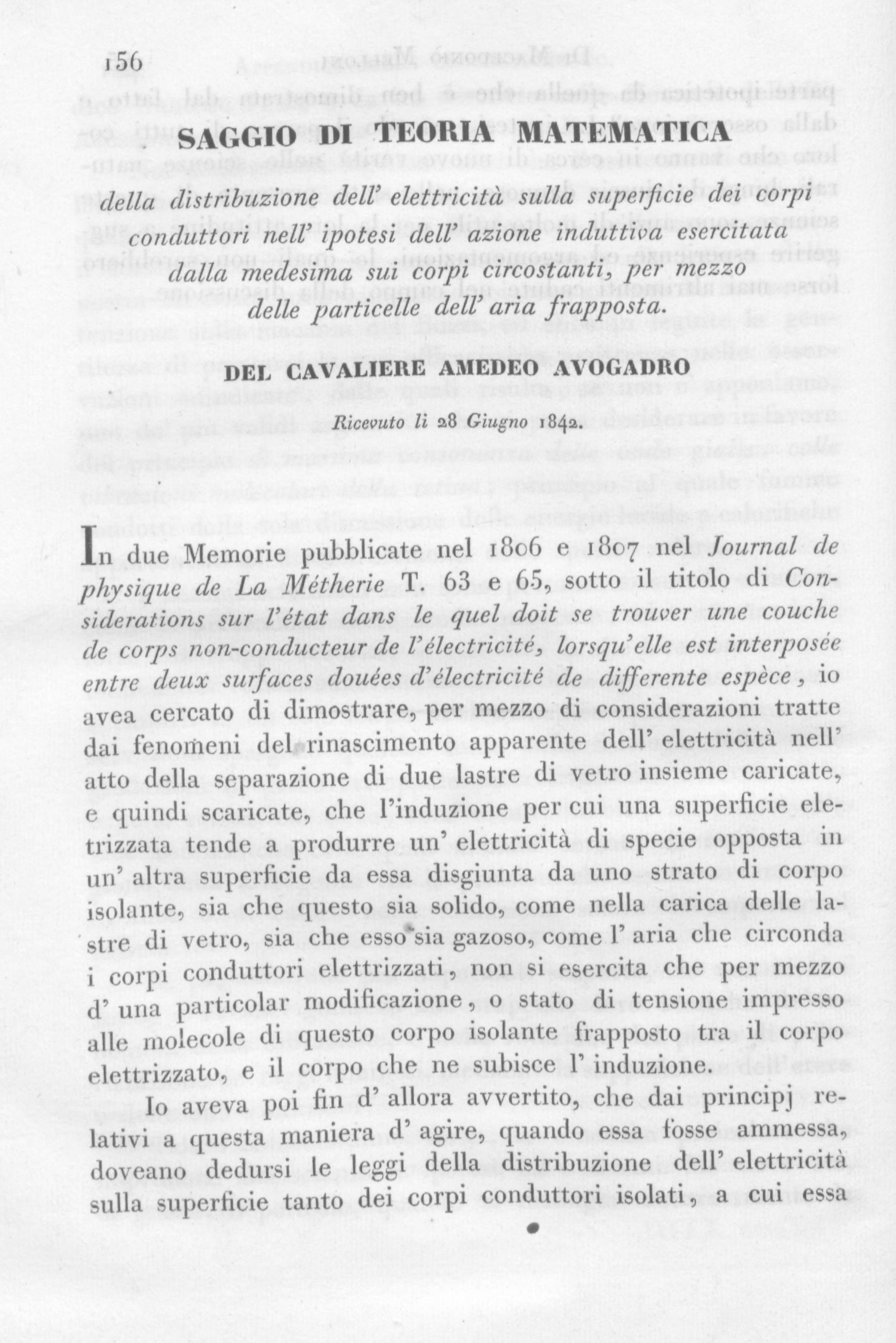 156

SAGGIO DI TEORIA MATEMATICA

della distribuzione dell' elettricità sulla superficie dei corpi conduttori nell' ipotesi dell' azione induttiva esercitata dalla medesima sui corpi circostanti, per mezzo delle particelle dell' aria frapposta.

DEL CAVALIERE AMEDEO AVOGADRO

Ricevuto li 28 Giugno 1842.

In due Memorie pubblicate nel 1806 e 1807 nel Journal de physique de La Métherie T. 63 e 65, sotto il titolo di Considerations sur l'état dans le quel doit se trouver une couche de corps non-conducteur de l'électricité, lorsqu'elle est interposée entre deux surfaces douées d'électricité de differente espèce, io avea cercato di dimostrare, per mezzo di considerazioni tratte dai fenomeni del rinascimento apparente dell' elettricità nell' atto della separazione di due lastre di vetro insieme caricate, e quindi scaricate, che l'induzione per cui una superficie elettrizzata tende a produrre un' elettricità di specie opposta in un' altra superficie da essa disgiunta da uno strato di corpo isolante, sia che questo sia solido, come nella carica delle lastre di vetro, sia che esso sia gazoso, come l' aria che circonda i corpi conduttori elettrizzati, non si esercita che per mezzo d' una particolar modificazione, o stato di tensione impresso alle molecole di questo corpo isolante frapposto tra il corpo elettrizzato, e il corpo che ne subisce l' induzione.

Io aveva poi fin d' allora avvertito, che dai principj relativi a questa maniera d' agire, quando essa fosse ammessa, doveano dedursi le leggi della distribuzione dell' elettricità sulla superficie tanto dei corpi conduttori isolati, a cui essa